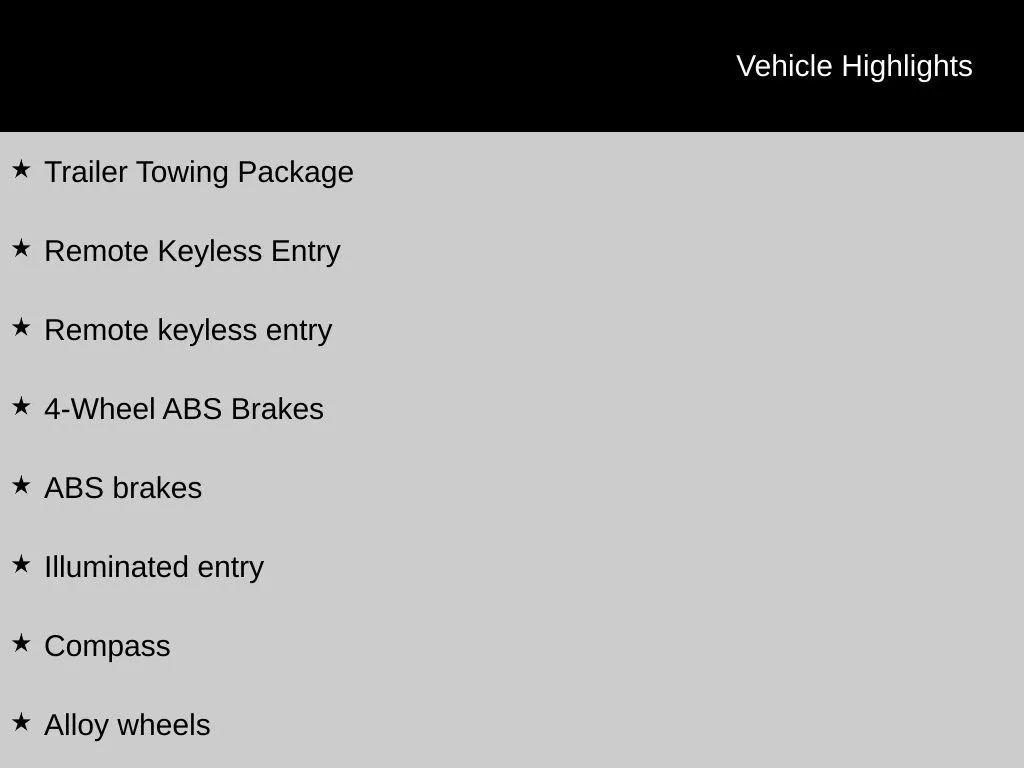 Vehicle Highlights

★ Trailer Towing Package

★ Remote Keyless Entry

★ Remote keyless entry

★ 4-Wheel ABS Brakes

★ ABS brakes

★ Illuminated entry

★ Compass

★ Alloy wheels